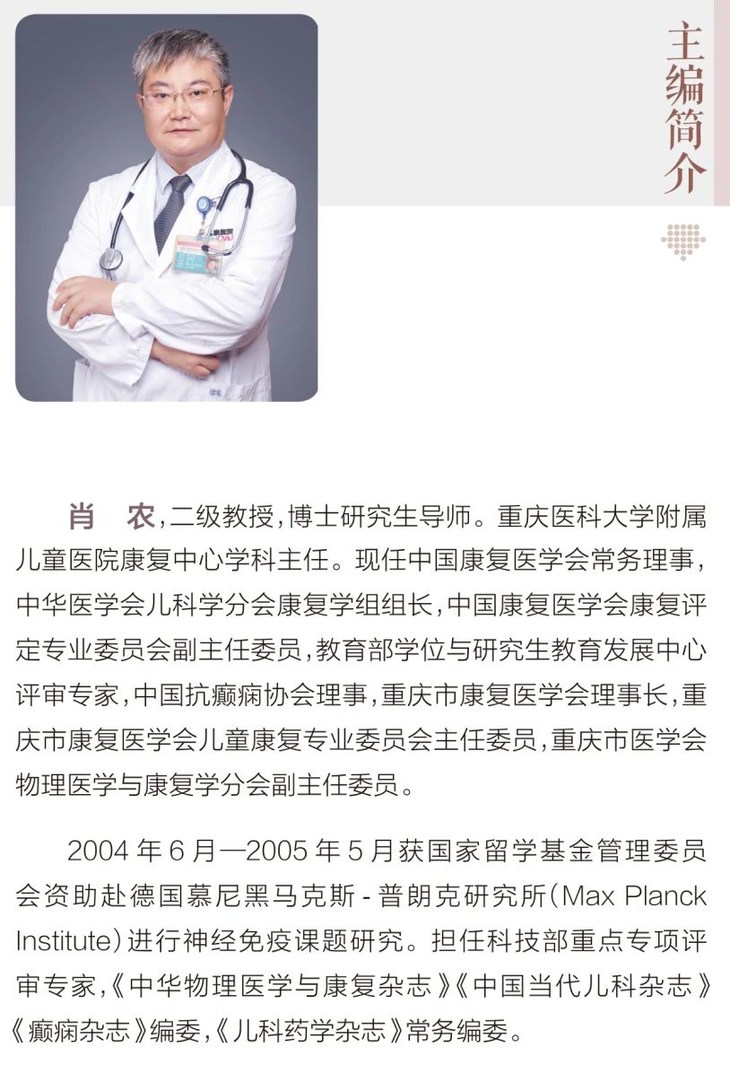 主编简介

肖 农，二级教授，博士研究生导师。重庆医科大学附属儿童医院康复中心学科主任。现任中国康复医学会常务理事，中华医学会儿科学分会康复学组组长，中国康复医学会康复评定专业委员会副主任委员，教育部学位与研究生教育发展中心评审专家，中国抗癫痫协会理事，重庆市康复医学会理事长，重庆市康复医学会儿童康复专业委员会主任委员，重庆市医学会物理医学与康复学分会副主任委员。

2004年6月—2005年5月获国家留学基金管理委员会资助赴德国慕尼黑马克斯-普朗克研究所（Max Planck Institute）进行神经免疫课题研究。担任科技部重点专项评审专家，《中华物理医学与康复杂志》《中国当代儿科杂志》《癫痫杂志》编委，《儿科药学杂志》常务编委。